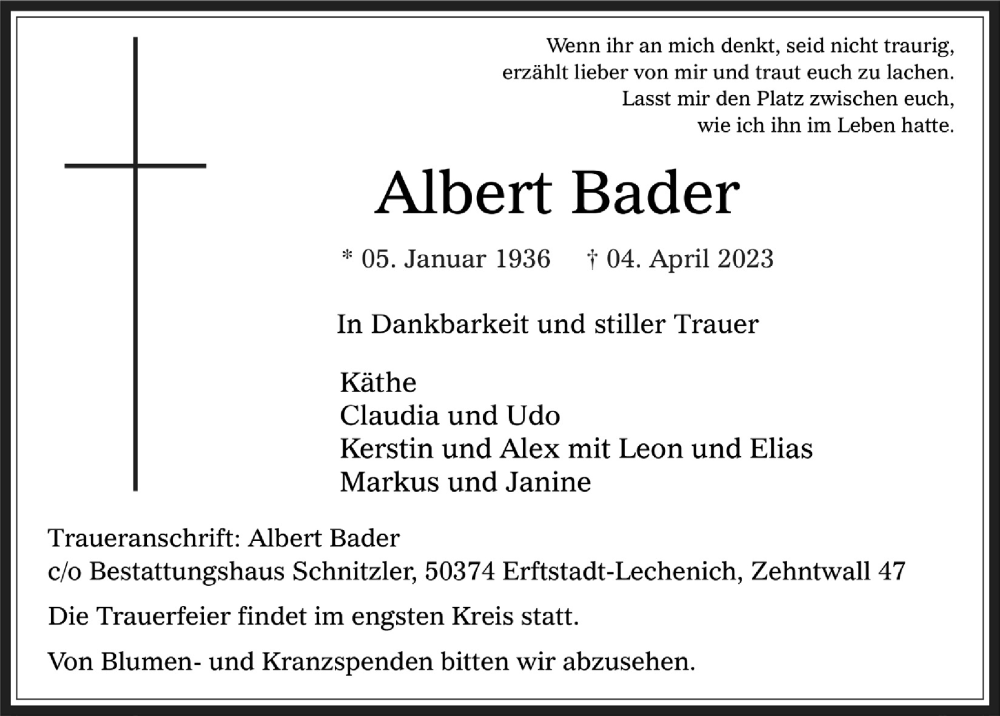 Wenn ihr an mich denkt, seid nicht traurig, erzählt lieber von mir und traut euch zu lachen. Lasst mir den Platz zwischen euch, wie ich ihn im Leben hatte.

Albert Bader

* 05. Januar 1936 † 04. April 2023

In Dankbarkeit und stiller Trauer

Käthe
Claudia und Udo
Kerstin und Alex mit Leon und Elias
Markus und Janine

Traueranschrift: Albert Bader
c/o Bestattungshaus Schnitzler, 50374 Erftstadt-Lechenich, Zehntwall 47

Die Trauerfeier findet im engsten Kreis statt.

Von Blumen- und Kranzspenden bitten wir abzusehen.